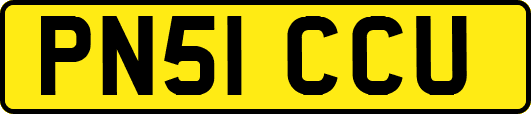 PN51 CCU